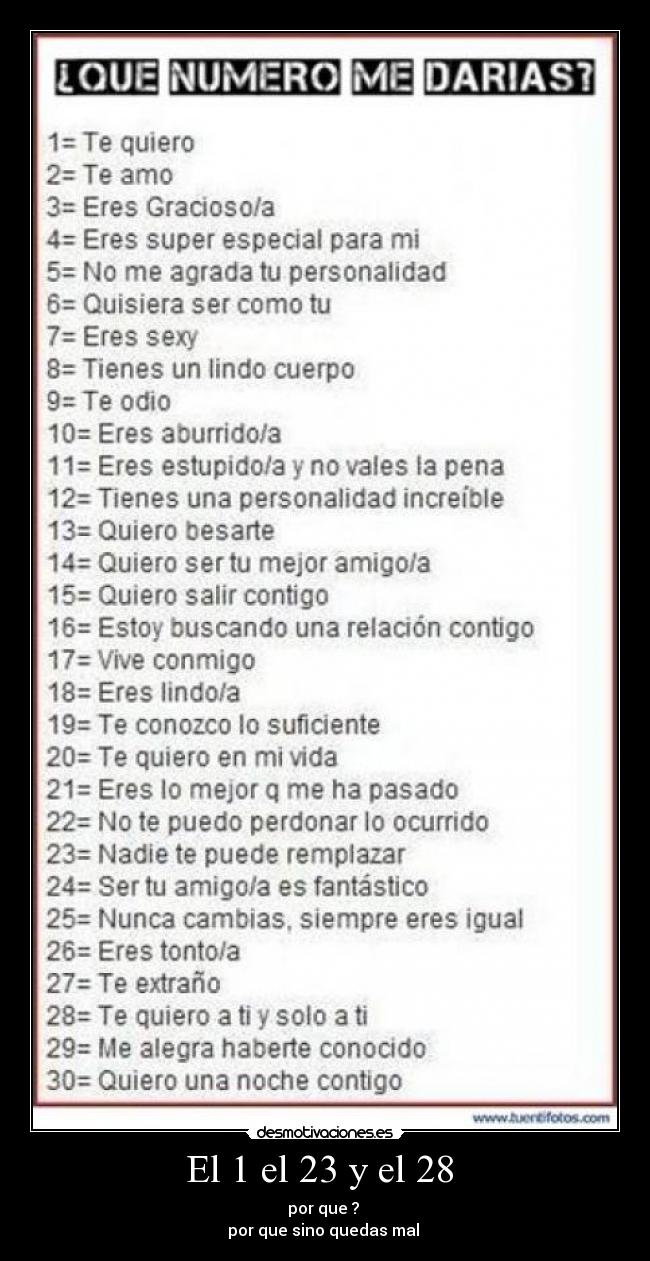 ¿QUE NUMERO ME DARIAS?

1= Te quiero
2= Te amo
3= Eres Gracioso/a
4= Eres super especial para mi
5= No me agrada tu personalidad
6= Quisiera ser como tu
7= Eres sexy
8= Tienes un lindo cuerpo
9= Te odio
10= Eres aburrido/a
11= Eres estupido/a y no vales la pena
12= Tienes una personalidad increíble
13= Quiero besarte
14= Quiero ser tu mejor amigo/a
15= Quiero salir contigo
16= Estoy buscando una relación contigo
17= Vive conmigo
18= Eres lindo/a
19= Te conozco lo suficiente
20= Te quiero en mi vida
21= Eres lo mejor q me ha pasado
22= No te puedo perdonar lo ocurrido
23= Nadie te puede remplazar
24= Ser tu amigo/a es fantástico
25= Nunca cambias, siempre eres igual
26= Eres tonto/a
27= Te extraño
28= Te quiero a ti y solo a ti
29= Me alegra haberte conocido
30= Quiero una noche contigo

www.tuentifotos.com

desmotivaciones.es

El 1 el 23 y el 28

por que ?
por que sino quedas mal